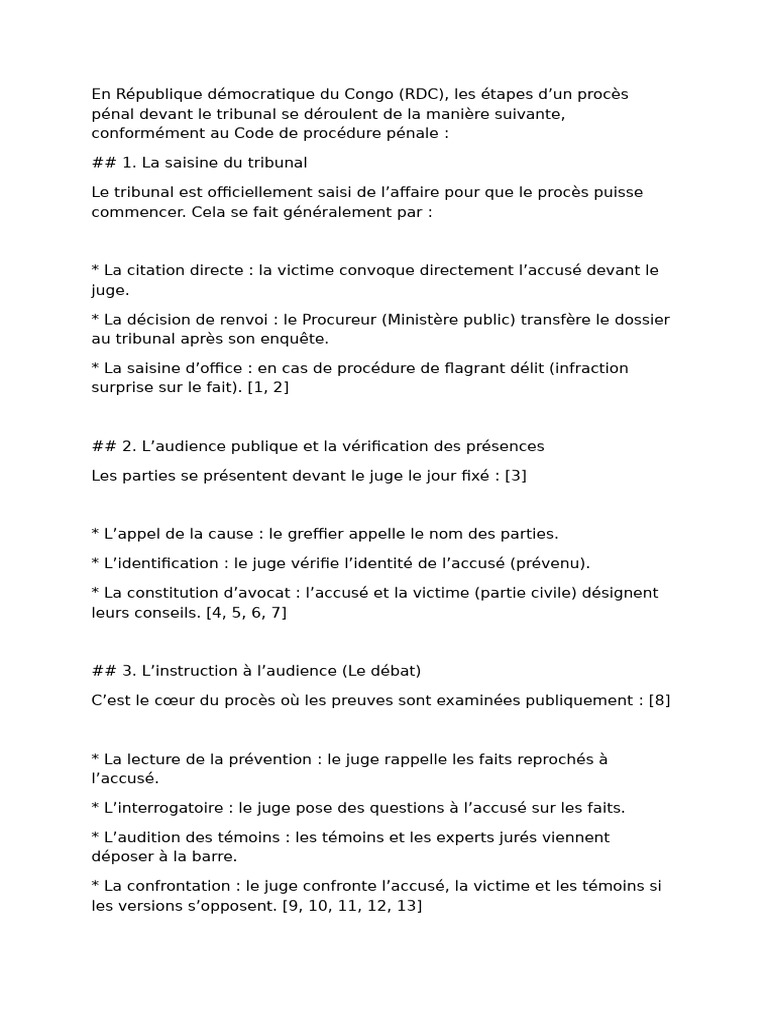 En République démocratique du Congo (RDC), les étapes d’un procès pénal devant le tribunal se déroulent de la manière suivante, conformément au Code de procédure pénale :

## 1. La saisine du tribunal

Le tribunal est officiellement saisi de l’affaire pour que le procès puisse commencer. Cela se fait généralement par :

* La citation directe : la victime convoque directement l’accusé devant le juge.

* La décision de renvoi : le Procureur (Ministère public) transfère le dossier au tribunal après son enquête.

* La saisine d’office : en cas de procédure de flagrant délit (infraction surprise sur le fait). [1, 2]

## 2. L’audience publique et la vérification des présences

Les parties se présentent devant le juge le jour fixé : [3]

* L’appel de la cause : le greffier appelle le nom des parties.

* L’identification : le juge vérifie l’identité de l’accusé (prévenu).

* La constitution d’avocat : l’accusé et la victime (partie civile) désignent leurs conseils. [4, 5, 6, 7]

## 3. L’instruction à l’audience (Le débat)

C’est le cœur du procès où les preuves sont examinées publiquement : [8]

* La lecture de la prévention : le juge rappelle les faits reprochés à l’accusé.

* L’interrogatoire : le juge pose des questions à l’accusé sur les faits.

* L’audition des témoins : les témoins et les experts jurés viennent déposer à la barre.

* La confrontation : le juge confronte l’accusé, la victime et les témoins si les versions s’opposent. [9, 10, 11, 12, 13]